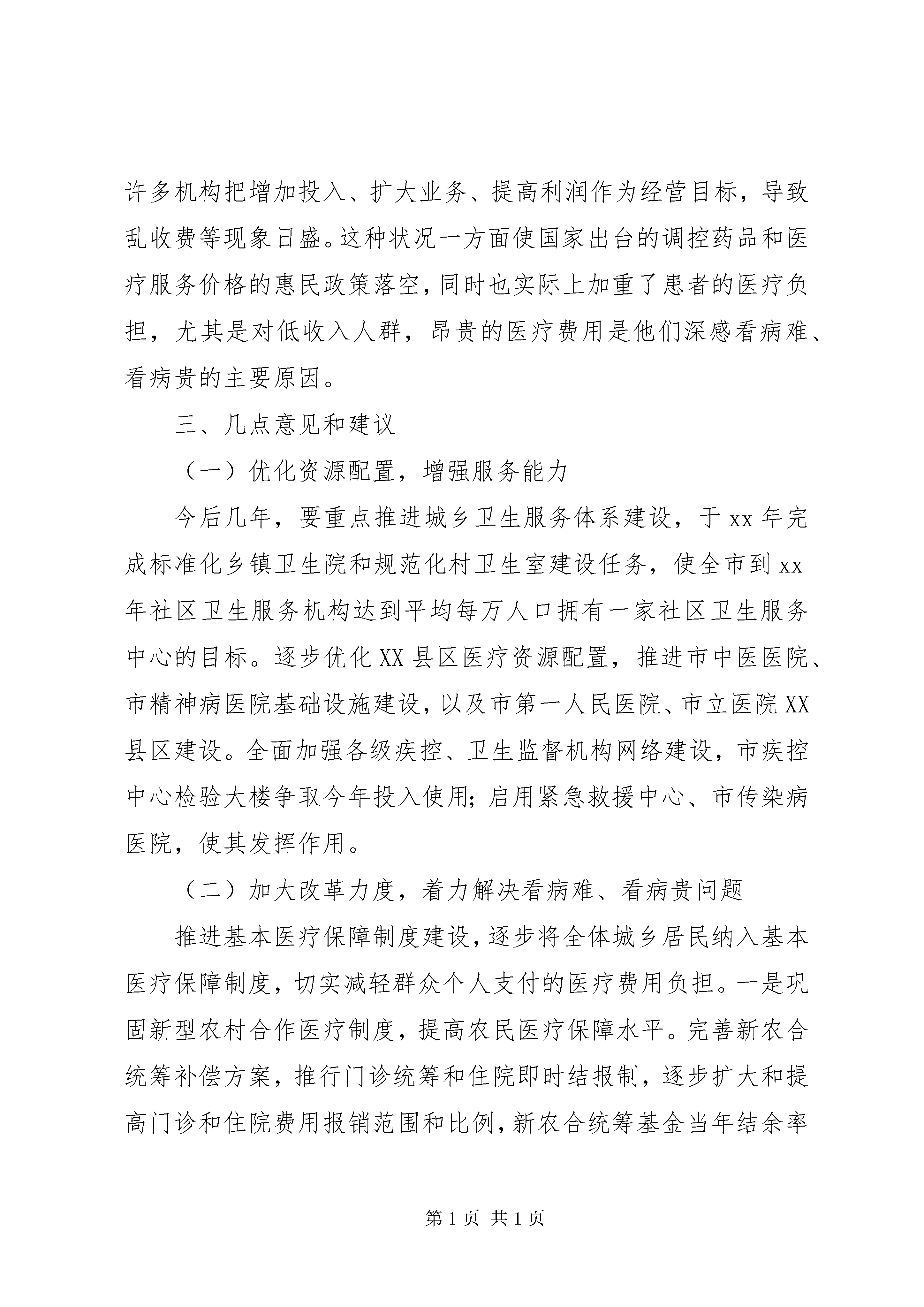 许多机构把增加投入、扩大业务、提高利润作为经营目标，导致乱收费等现象日盛。这种状况一方面使国家出台的调控药品和医疗服务价格的惠民政策落空，同时也实际上加重了患者的医疗负担，尤其是对低收入人群，昂贵的医疗费用是他们深感看病难、看病贵的主要原因。

三、几点意见和建议

（一）优化资源配置，增强服务能力

今后几年，要重点推进城乡卫生服务体系建设，于xx年完成标准化乡镇卫生院和规范化村卫生室建设任务，使全市到xx年社区卫生服务机构达到平均每万人口拥有一家社区卫生服务中心的目标。逐步优化XX县区医疗资源配置，推进市中医医院、市精神病医院基础设施建设，以及市第一人民医院、市立医院XX县区建设。全面加强各级疾控、卫生监督机构网络建设，市疾控中心检验大楼争取今年投入使用；启用紧急救援中心、市传染病医院，使其发挥作用。

（二）加大改革力度，着力解决看病难、看病贵问题

推进基本医疗保障制度建设，逐步将全体城乡居民纳入基本医疗保障制度，切实减轻群众个人支付的医疗费用负担。一是巩固新型农村合作医疗制度，提高农民医疗保障水平。完善新农合统筹补偿方案，推行门诊统筹和住院即时结报制，逐步扩大和提高门诊和住院费用报销范围和比例，新农合统筹基金当年结余率

第1页 共1页